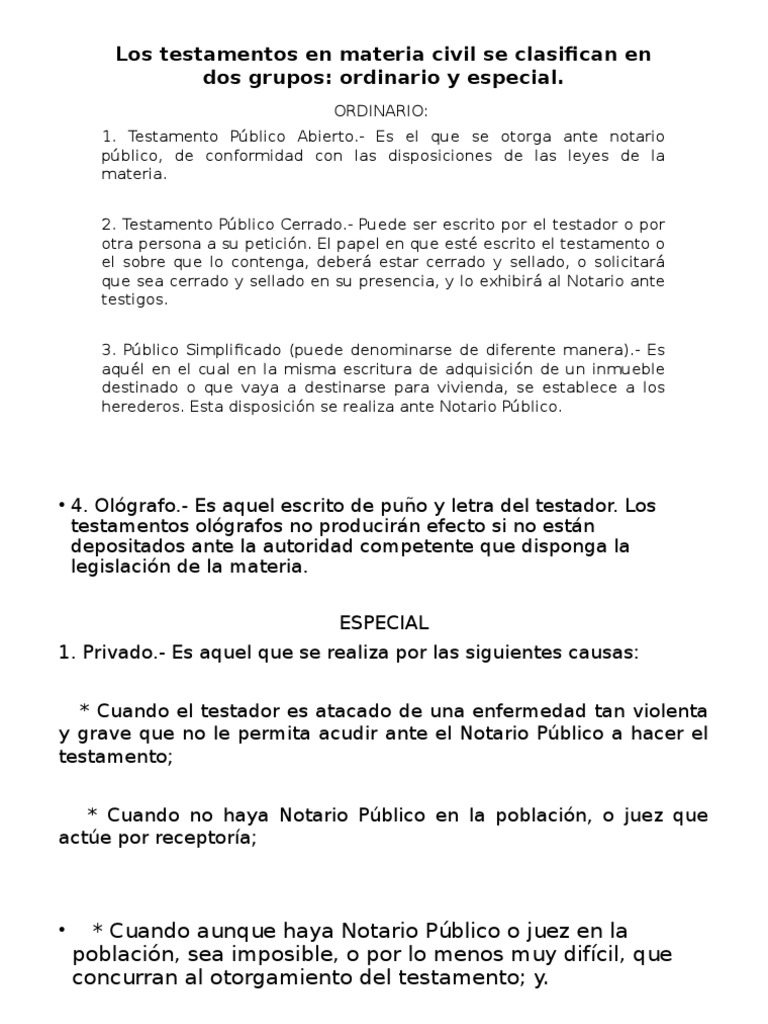 Los testamentos en materia civil se clasifican en dos grupos: ordinario y especial.

ORDINARIO:

1. Testamento Público Abierto.- Es el que se otorga ante notario público, de conformidad con las disposiciones de las leyes de la materia.

2. Testamento Público Cerrado.- Puede ser escrito por el testador o por otra persona a su petición. El papel en que esté escrito el testamento o el sobre que lo contenga, deberá estar cerrado y sellado, o solicitará que sea cerrado y sellado en su presencia, y lo exhibirá al Notario ante testigos.

3. Público Simplificado (puede denominarse de diferente manera).- Es aquél en el cual en la misma escritura de adquisición de un inmueble destinado o que vaya a destinarse para vivienda, se establece a los herederos. Esta disposición se realiza ante Notario Público.

• 4. Ológrafo.- Es aquel escrito de puño y letra del testador. Los testamentos ológrafos no producirán efecto si no están depositados ante la autoridad competente que disponga la legislación de la materia.

ESPECIAL

1. Privado.- Es aquel que se realiza por las siguientes causas:

* Cuando el testador es atacado de una enfermedad tan violenta y grave que no le permita acudir ante el Notario Público a hacer el testamento;

* Cuando no haya Notario Público en la población, o juez que actúe por receptoría;

• * Cuando aunque haya Notario Público o juez en la población, sea imposible, o por lo menos muy difícil, que concurran al otorgamiento del testamento; y.